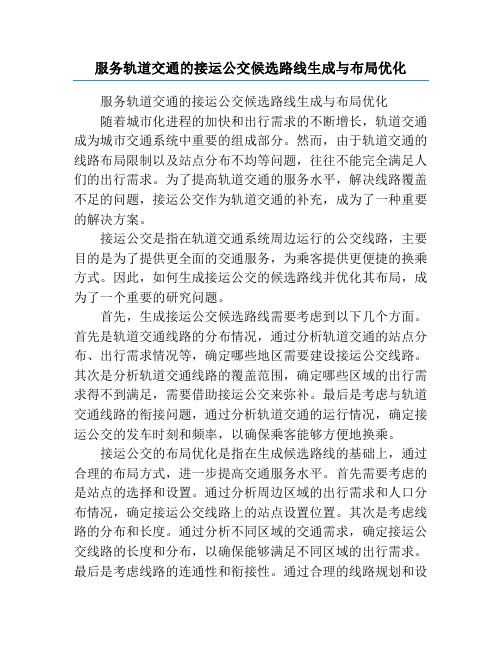 服务轨道交通的接运公交候选路线生成与布局优化

服务轨道交通的接运公交候选路线生成与布局优化

随着城市化进程的加快和出行需求的不断增长，轨道交通成为城市交通系统中重要的组成部分。然而，由于轨道交通的线路布局限制以及站点分布不均等问题，往往不能完全满足人们的出行需求。为了提高轨道交通的服务水平，解决线路覆盖不足的问题，接运公交作为轨道交通的补充，成为了一种重要的解决方案。

接运公交是指在轨道交通系统周边运行的公交线路，主要目的是为了提供更全面的交通服务，为乘客提供更便捷的换乘方式。因此，如何生成接运公交的候选路线并优化其布局，成为了一个重要的研究问题。

首先，生成接运公交候选路线需要考虑到以下几个方面。首先是轨道交通线路的分布情况，通过分析轨道交通的站点分布、出行需求情况等，确定哪些地区需要建设接运公交线路。其次是分析轨道交通线路的覆盖范围，确定哪些区域的出行需求得不到满足，需要借助接运公交来弥补。最后是考虑与轨道交通线路的衔接问题，通过分析轨道交通的运行情况，确定接运公交的发车时刻和频率，以确保乘客能够方便地换乘。

接运公交的布局优化是指在生成候选路线的基础上，通过合理的布局方式，进一步提高交通服务水平。首先需要考虑的是站点的选择和设置。通过分析周边区域的出行需求和人口分布情况，确定接运公交线路上的站点设置位置。其次是考虑线路的分布和长度。通过分析不同区域的交通需求，确定接运公交线路的长度和分布，以确保能够满足不同区域的出行需求。最后是考虑线路的连通性和衔接性。通过合理的线路规划和设